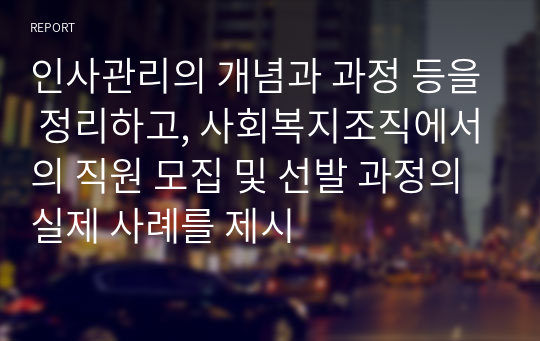 REPORT

인사관리의 개념과 과정 등을 정리하고, 사회복지조직에서의 직원 모집 및 선발 과정의 실제 사례를 제시